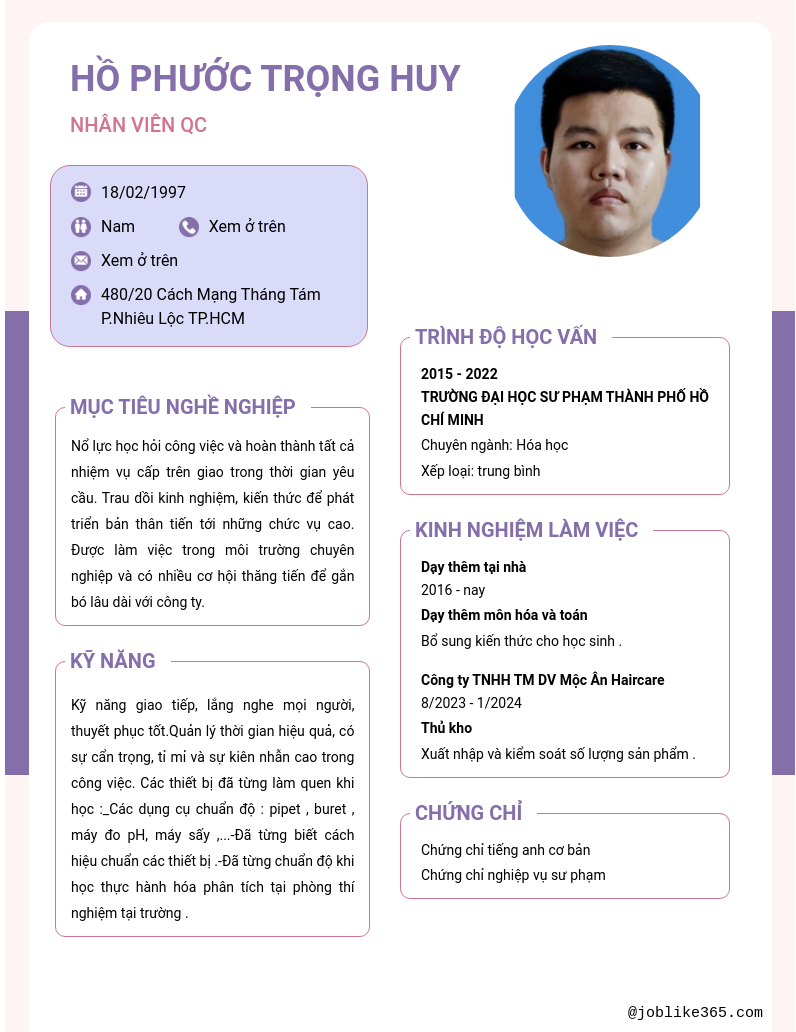 HỒ PHƯỚC TRỌNG HUY

NHÂN VIÊN QC

18/02/1997

Nam

Xem ở trên

Xem ở trên

480/20 Cách Mạng Tháng Tám P.Nhiêu Lộc TP.HCM

MỤC TIÊU NGHỀ NGHIỆP

Nổ lực học hỏi công việc và hoàn thành tất cả nhiệm vụ cấp trên giao trong thời gian yêu cầu. Trau dồi kinh nghiệm, kiến thức để phát triển bản thân tiến tới những chức vụ cao. Được làm việc trong môi trường chuyên nghiệp và có nhiều cơ hội thăng tiến để gắn bó lâu dài với công ty.

KỸ NĂNG

Kỹ năng giao tiếp, lắng nghe mọi người, thuyết phục tốt.Quản lý thời gian hiệu quả, có sự cẩn trọng, tỉ mỉ và sự kiên nhẫn cao trong công việc. Các thiết bị đã từng làm quen khi học :_Các dụng cụ chuẩn độ : pipet , buret , máy đo pH, máy sấy ,...-Đã từng biết cách hiệu chuẩn các thiết bị .-Đã từng chuẩn độ khi học thực hành hóa phân tích tại phòng thí nghiệm tại trường .

TRÌNH ĐỘ HỌC VẤN

2015 - 2022

TRƯỜNG ĐẠI HỌC SƯ PHẠM THÀNH PHỐ HỒ CHÍ MINH

Chuyên ngành: Hóa học

Xếp loại: trung bình

KINH NGHIỆM LÀM VIỆC

Dạy thêm tại nhà

2016 - nay

Dạy thêm môn hóa và toán

Bổ sung kiến thức cho học sinh .

Công ty TNHH TM DV Mộc Ân Haircare

8/2023 - 1/2024

Thủ kho

Xuất nhập và kiểm soát số lượng sản phẩm .

CHỨNG CHỈ

Chứng chỉ tiếng anh cơ bản

Chứng chỉ nghiệp vụ sư phạm

@joblike365.com